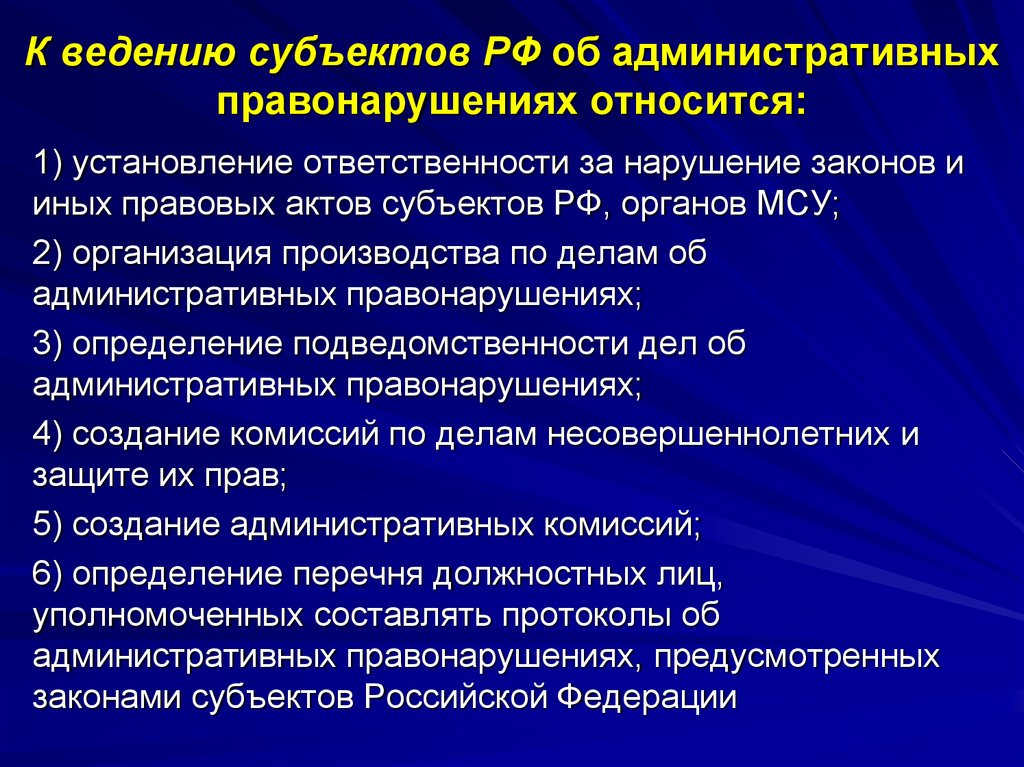 К ведению субъектов РФ об административных правонарушениях относится:

1) установление ответственности за нарушение законов и иных правовых актов субъектов РФ, органов МСУ;

2) организация производства по делам об административных правонарушениях;

3) определение подведомственности дел об административных правонарушениях;

4) создание комиссий по делам несовершеннолетних и защите их прав;

5) создание административных комиссий;

6) определение перечня должностных лиц, уполномоченных составлять протоколы об административных правонарушениях, предусмотренных законами субъектов Российской Федерации